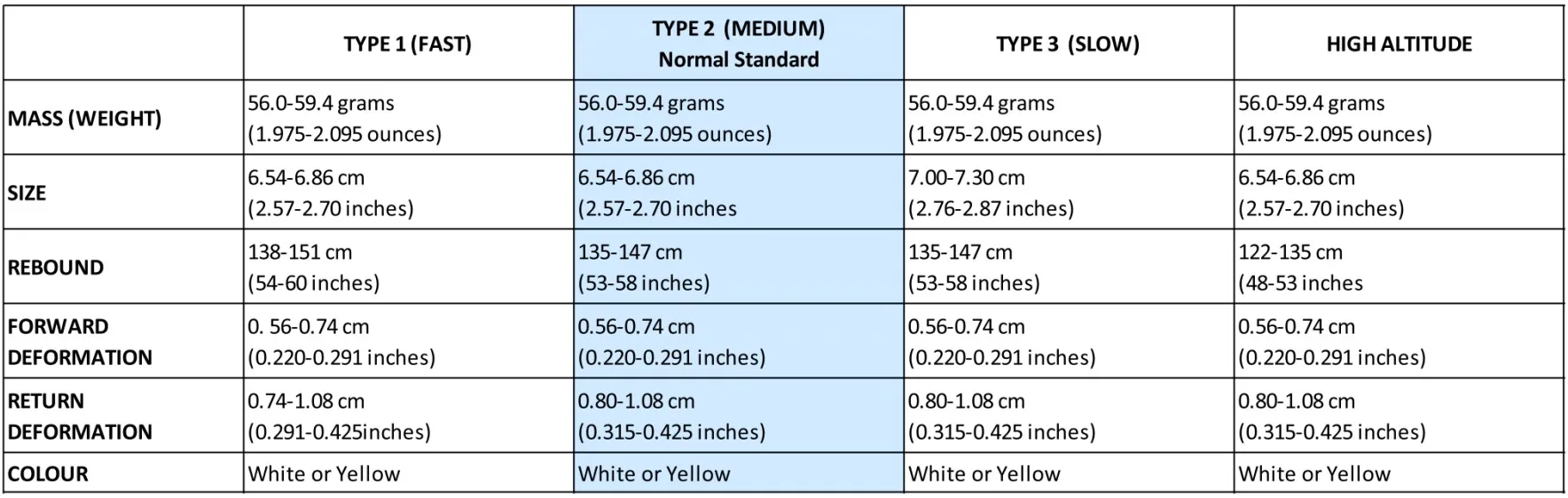 |  | TYPE 1 (FAST) | TYPE 2 (MEDIUM) Normal Standard | TYPE 3 (SLOW) | HIGH ALTITUDE |
|---|---|---|---|---|
| MASS (WEIGHT) | 56.0-59.4 grams (1.975-2.095 ounces) | 56.0-59.4 grams (1.975-2.095 ounces) | 56.0-59.4 grams (1.975-2.095 ounces) | 56.0-59.4 grams (1.975-2.095 ounces) |
| SIZE | 6.54-6.86 cm (2.57-2.70 inches) | 6.54-6.86 cm (2.57-2.70 inches | 7.00-7.30 cm (2.76-2.87 inches) | 6.54-6.86 cm (2.57-2.70 inches) |
| REBOUND | 138-151 cm (54-60 inches) | 135-147 cm (53-58 inches) | 135-147 cm (53-58 inches) | 122-135 cm (48-53 inches |
| FORWARD DEFORMATION | 0. 56-0.74 cm (0.220-0.291 inches) | 0.56-0.74 cm (0.220-0.291 inches) | 0.56-0.74 cm (0.220-0.291 inches) | 0.56-0.74 cm (0.220-0.291 inches) |
| RETURN DEFORMATION | 0.74-1.08 cm (0.291-0.425inches) | 0.80-1.08 cm (0.315-0.425 inches) | 0.80-1.08 cm (0.315-0.425 inches) | 0.80-1.08 cm (0.315-0.425 inches) |
| COLOUR | White or Yellow | White or Yellow | White or Yellow | White or Yellow |